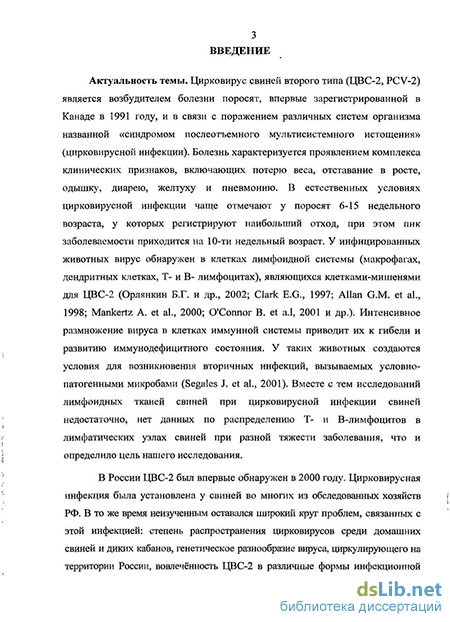 3

ВВЕДЕНИЕ

Актуальность темы. Цирковирус свиней второго типа (ЦВС-2, PCV-2) является возбудителем болезни поросят, впервые зарегистрированной в Канаде в 1991 году, и в связи с поражением различных систем организма названной «синдромом послеотъемного мультисистемного истощения» (цирковирусной инфекции). Болезнь характеризуется проявлением комплекса клинических признаков, включающих потерю веса, отставание в росте, одышку, диарею, желтуху и пневмонию. В естественных условиях цирковирусной инфекции чаще отмечают у поросят 6-15 недельного возраста, у которых регистрируют наибольший отход, при этом пик заболеваемости приходится на 10-ти недельный возраст. У инфицированных животных вирус обнаружен в клетках лимфоидной системы (макрофагах, дендритных клетках, Т- и В- лимфоцитах), являющихся клетками-мишенями для ЦВС-2 (Орлянкин Б.Г. и др., 2002; Clark E.G., 1997; Allan G.M. et al., 1998; Mankertz A. et al., 2000; O'Connor B. et a.l, 2001 и др.). Интенсивное размножение вируса в клетках иммунной системы приводит их к гибели и развитию иммунодефицитного состояния. У таких животных создаются условия для возникновения вторичных инфекций, вызываемых условно-патогенными микробами (Segales J. et al., 2001). Вместе с тем исследований лимфоидных тканей свиней при цирковирусной инфекции свиней недостаточно, нет данных по распределению Т- и В-лимфоцитов в лимфатических узлах свиней при разной тяжести заболевания, что и определило цель нашего исследования.

В России ЦВС-2 был впервые обнаружен в 2000 году. Цирковирусная инфекция была установлена у свиней во многих из обследованных хозяйств РФ. В то же время неизученным оставался широкий круг проблем, связанных с этой инфекцией: степень распространения цирковирусов среди домашних свиней и диких кабанов, генетическое разнообразие вируса, циркулирующего на территории России, вовлечённость ЦВС-2 в различные формы инфекционной

dsLib.net
библиотека диссертаций